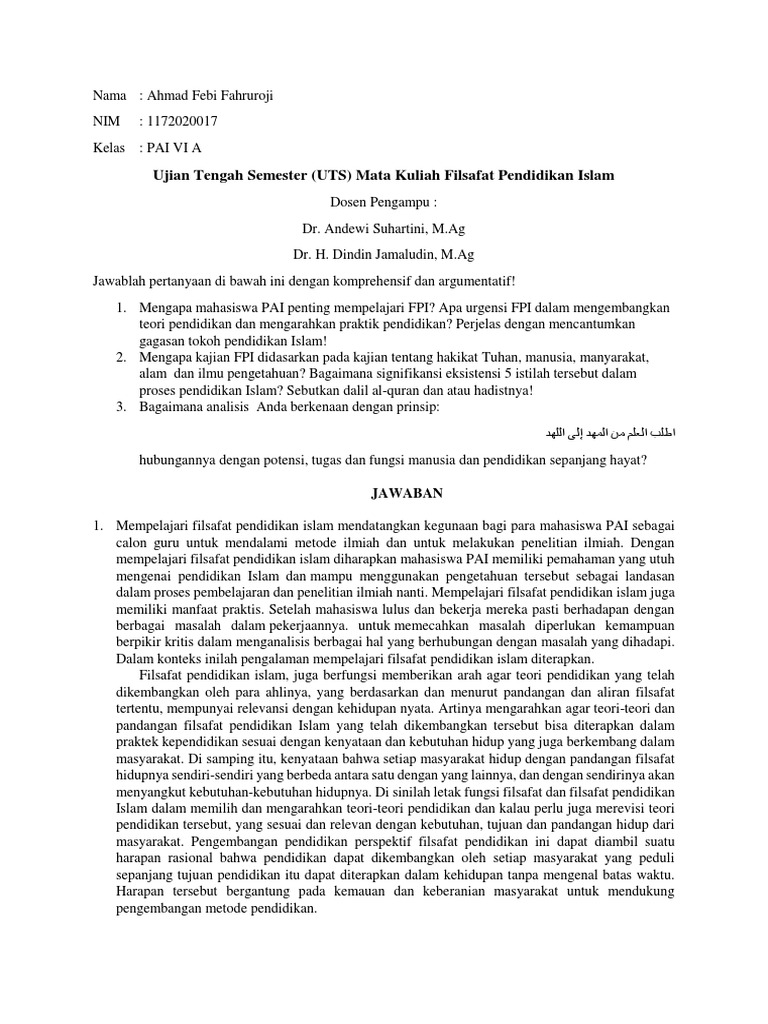 Nama : Ahmad Febi Fahruroji

NIM : 1172020017

Kelas : PAI VI A

Ujian Tengah Semester (UTS) Mata Kuliah Filsafat Pendidikan Islam

Dosen Pengampu :

Dr. Andewi Suhartini, M.Ag

Dr. H. Dindin Jamaludin, M.Ag

Jawablah pertanyaan di bawah ini dengan komprehensif dan argumentatif!

1. Mengapa mahasiswa PAI penting mempelajari FPI? Apa urgensi FPI dalam mengembangkan teori pendidikan dan mengarahkan praktik pendidikan? Perjelas dengan mencantumkan gagasan tokoh pendidikan Islam!
2. Mengapa kajian FPI didasarkan pada kajian tentang hakikat Tuhan, manusia, manyarakat, alam dan ilmu pengetahuan? Bagaimana signifikansi eksistensi 5 istilah tersebut dalam proses pendidikan Islam? Sebutkan dalil al-quran dan atau hadistnya!
3. Bagaimana analisis Anda berkenaan dengan prinsip:

اطلب العلم من المهد إلى اللهد

hubungannya dengan potensi, tugas dan fungsi manusia dan pendidikan sepanjang hayat?

JAWABAN

1. Mempelajari filsafat pendidikan islam mendatangkan kegunaan bagi para mahasiswa PAI sebagai calon guru untuk mendalami metode ilmiah dan untuk melakukan penelitian ilmiah. Dengan mempelajari filsafat pendidikan islam diharapkan mahasiswa PAI memiliki pemahaman yang utuh mengenai pendidikan Islam dan mampu menggunakan pengetahuan tersebut sebagai landasan dalam proses pembelajaran dan penelitian ilmiah nanti. Mempelajari filsafat pendidikan islam juga memiliki manfaat praktis. Setelah mahasiswa lulus dan bekerja mereka pasti berhadapan dengan berbagai masalah dalam pekerjaannya. untuk memecahkan masalah diperlukan kemampuan berpikir kritis dalam menganalisis berbagai hal yang berhubungan dengan masalah yang dihadapi. Dalam konteks inilah pengalaman mempelajari filsafat pendidikan islam diterapkan.

Filsafat pendidikan islam, juga berfungsi memberikan arah agar teori pendidikan yang telah dikembangkan oleh para ahlinya, yang berdasarkan dan menurut pandangan dan aliran filsafat tertentu, mempunyai relevansi dengan kehidupan nyata. Artinya mengarahkan agar teori-teori dan pandangan filsafat pendidikan Islam yang telah dikembangkan tersebut bisa diterapkan dalam praktek kependidikan sesuai dengan kenyataan dan kebutuhan hidup yang juga berkembang dalam masyarakat. Di samping itu, kenyataan bahwa setiap masyarakat hidup dengan pandangan filsafat hidupnya sendiri-sendiri yang berbeda antara satu dengan yang lainnya, dan dengan sendirinya akan menyangkut kebutuhan-kebutuhan hidupnya. Di sinilah letak fungsi filsafat dan filsafat pendidikan Islam dalam memilih dan mengarahkan teori-teori pendidikan dan kalau perlu juga merevisi teori pendidikan tersebut, yang sesuai dan relevan dengan kebutuhan, tujuan dan pandangan hidup dari masyarakat. Pengembangan pendidikan perspektif filsafat pendidikan ini dapat diambil suatu harapan rasional bahwa pendidikan dapat dikembangkan oleh setiap masyarakat yang peduli sepanjang tujuan pendidikan itu dapat diterapkan dalam kehidupan tanpa mengenal batas waktu. Harapan tersebut bergantung pada kemauan dan keberanian masyarakat untuk mendukung pengembangan metode pendidikan.